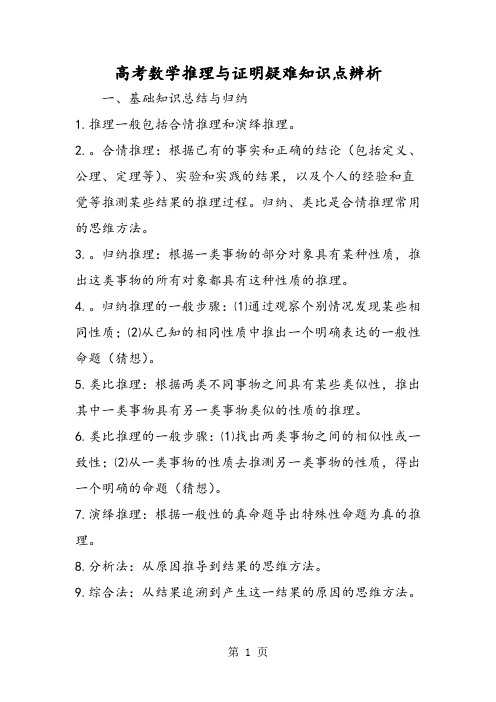 高考数学推理与证明疑难知识点辨析

一、基础知识总结与归纳

1. 推理一般包括合情推理和演绎推理。

2. 。合情推理：根据已有的事实和正确的结论（包括定义、公理、定理等)、实验和实践的结果，以及个人的经验和直觉等推测某些结果的推理过程。归纳、类比是合情推理常用的思维方法。

3. 。归纳推理：根据一类事物的部分对象具有某种性质，推出这类事物的所有对象都具有这种性质的推理。

4. 。归纳推理的一般步骤：⑴通过观察个别情况发现某些相同性质；⑵从已知的相同性质中推出一个明确表达的一般性命题（猜想）。

5. 类比推理：根据两类不同事物之间具有某些类似性，推出其中一类事物具有另一类事物类似的性质的推理。

6. 类比推理的一般步骤：⑴找出两类事物之间的相似性或一致性；⑵从一类事物的性质去推测另一类事物的性质，得出一个明确的命题（猜想）。

7. 演绎推理：根据一般性的真命题导出特殊性命题为真的推理。

8. 分析法：从原因推导到结果的思维方法。

9. 综合法：从结果追溯到产生这一结果的原因的思维方法。

第 1 页